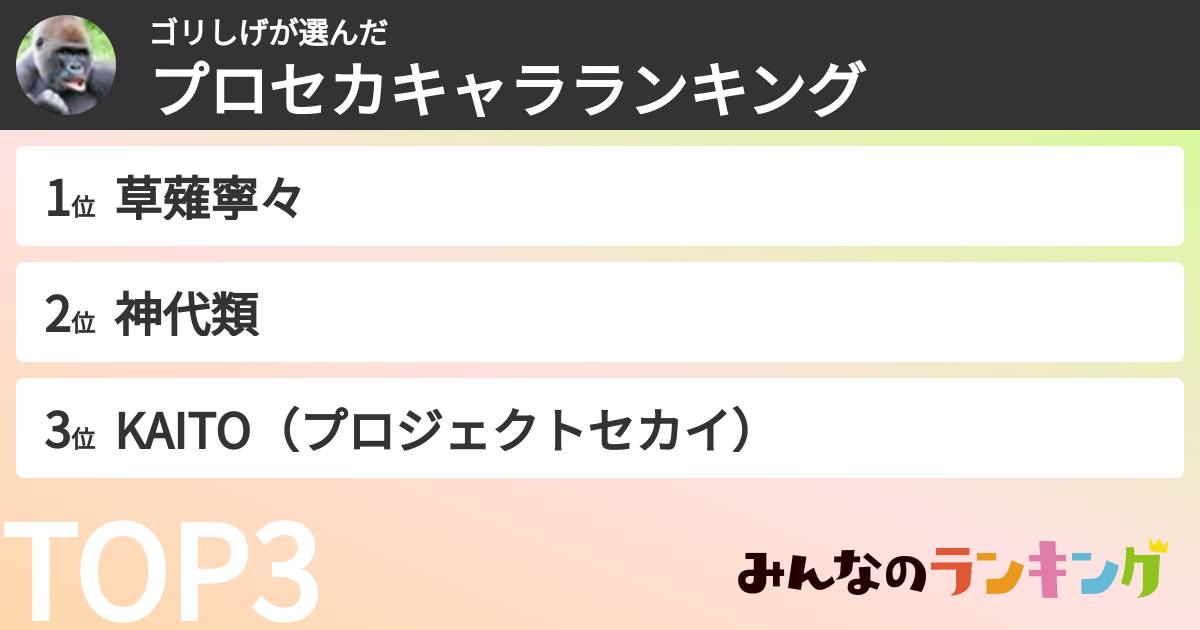 ゴリしげが選んだ
プロセカキャラランキング

1位 草薙寧々

2位 神代類

3位 KAITO（プロジェクトセカイ）

TOP3

みんなのランキング